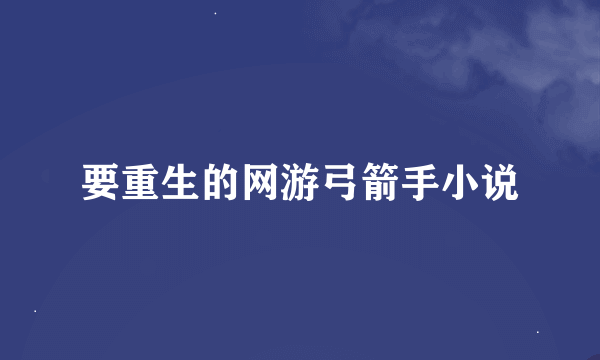 要重生的网游弓箭手小说